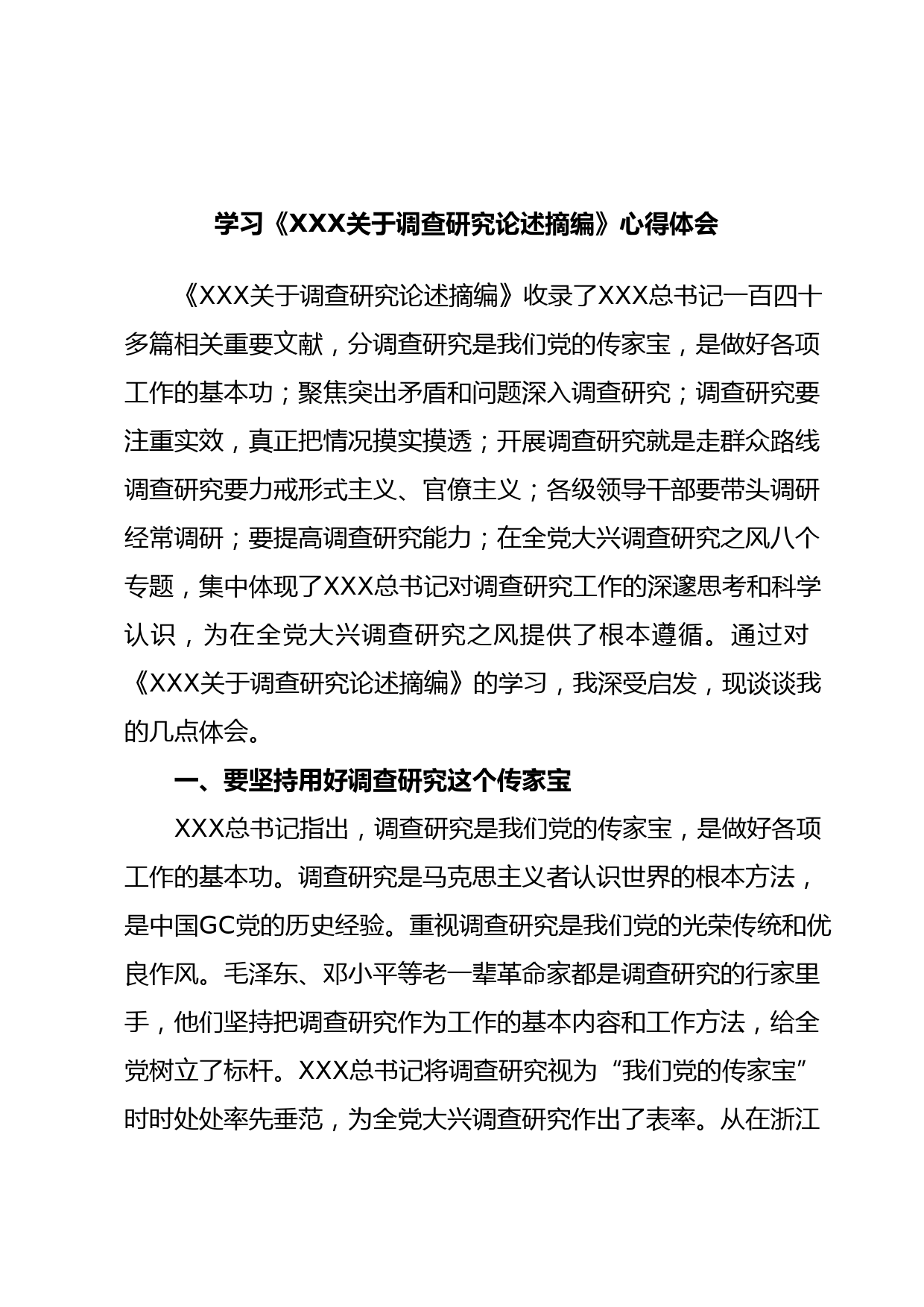 学习《XXX关于调查研究论述摘编》心得体会

《XXX关于调查研究论述摘编》收录了XXX总书记一百四十多篇相关重要文献，分调查研究是我们党的传家宝，是做好各项工作的基本功；聚焦突出矛盾和问题深入调查研究；调查研究要注重实效，真正把情况摸实摸透；开展调查研究就是走群众路线调查研究要力戒形式主义、官僚主义；各级领导干部要带头调研经常调研；要提高调查研究能力；在全党大兴调查研究之风八个专题，集中体现了XXX总书记对调查研究工作的深邃思考和科学认识，为在全党大兴调查研究之风提供了根本遵循。通过对《XXX关于调查研究论述摘编》的学习，我深受启发，现谈谈我的几点体会。

一、要坚持用好调查研究这个传家宝

XXX总书记指出，调查研究是我们党的传家宝，是做好各项工作的基本功。调查研究是马克思主义者认识世界的根本方法，是中国GC党的历史经验。重视调查研究是我们党的光荣传统和优良作风。毛泽东、邓小平等老一辈革命家都是调查研究的行家里手，他们坚持把调查研究作为工作的基本内容和工作方法，给全党树立了标杆。XXX总书记将调查研究视为“我们党的传家宝”时时处处率先垂范，为全党大兴调查研究作出了表率。从在浙江